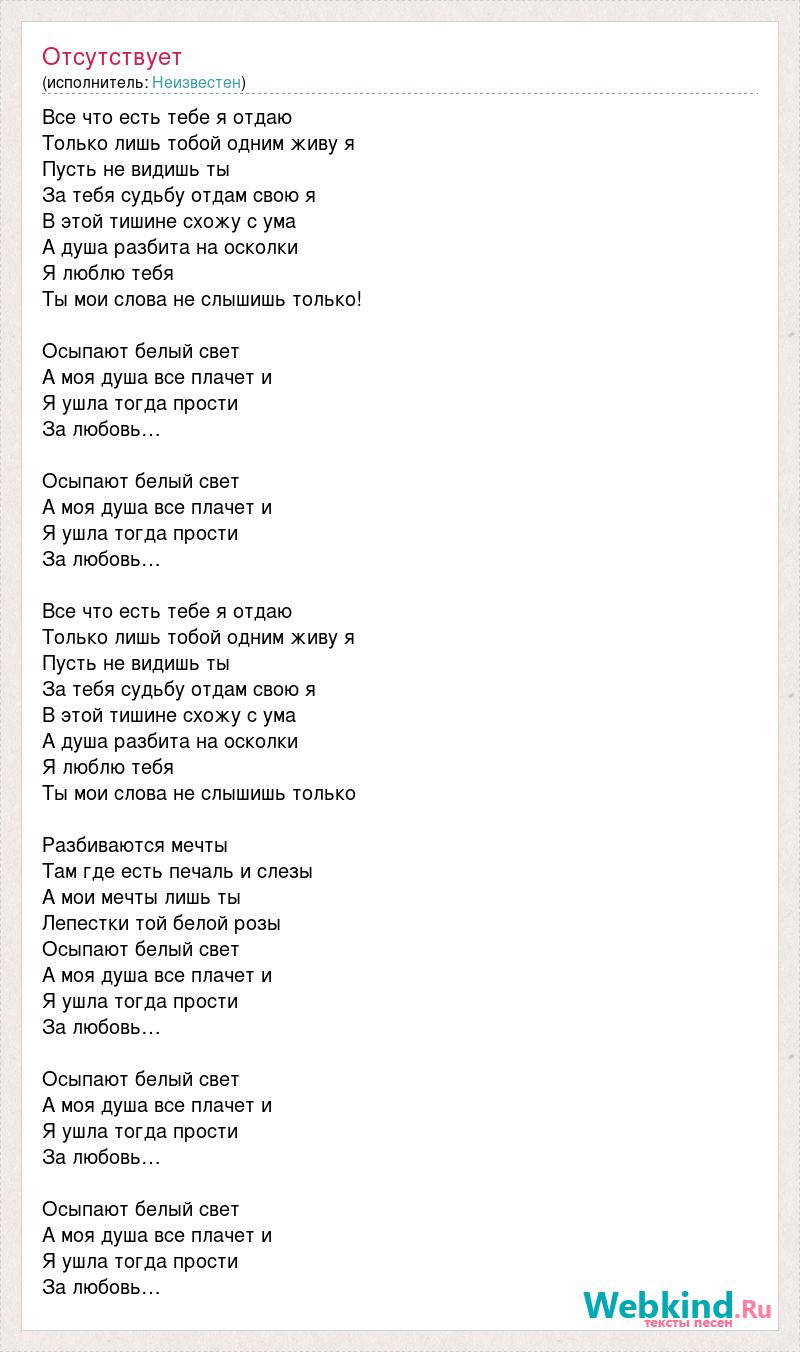 Отсутствует
(исполнитель: Неизвестен)

Все что есть тебе я отдаю
Только лишь тобой одним живу я
Пусть не видишь ты
За тебя судьбу отдам свою я
В этой тишине схожу с ума
А душа разбита на осколки
Я люблю тебя
Ты мои слова не слышишь только!

Осыпают белый свет
А моя душа все плачет и
Я ушла тогда прости
За любовь…

Осыпают белый свет
А моя душа все плачет и
Я ушла тогда прости
За любовь…

Все что есть тебе я отдаю
Только лишь тобой одним живу я
Пусть не видишь ты
За тебя судьбу отдам свою я
В этой тишине схожу с ума
А душа разбита на осколки
Я люблю тебя
Ты мои слова не слышишь только

Разбиваются мечты
Там где есть печаль и слезы
А мои мечты лишь ты
Лепестки той белой розы
Осыпают белый свет
А моя душа все плачет и
Я ушла тогда прости
За любовь…

Осыпают белый свет
А моя душа все плачет и
Я ушла тогда прости
За любовь…

Осыпают белый свет
А моя душа все плачет и
Я ушла тогда прости
За любовь…

Webkind.Ru
тексты песен